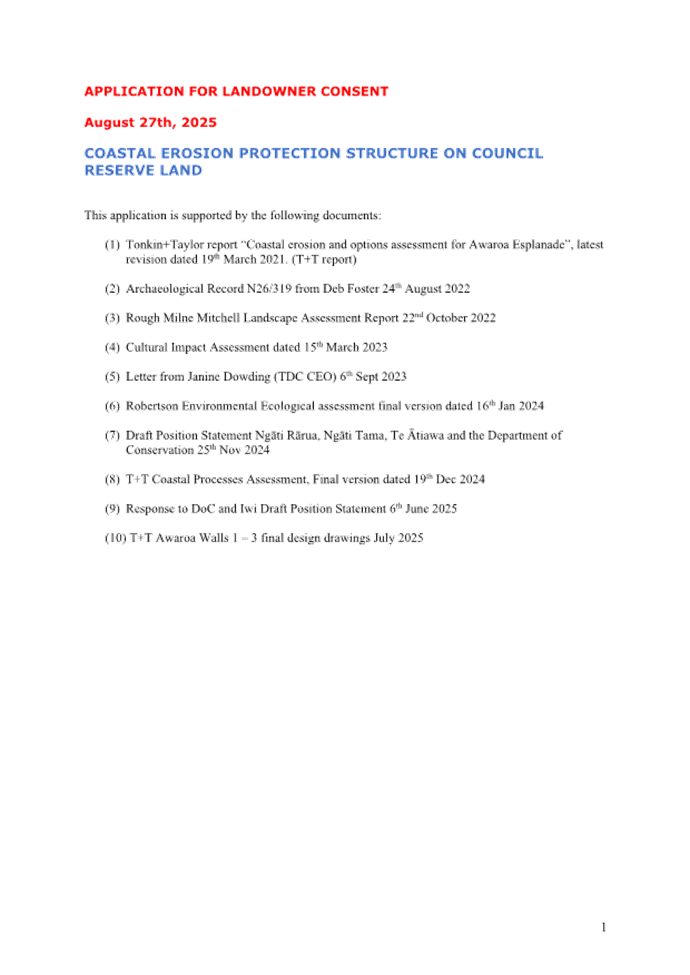 APPLICATION FOR LANDOWNER CONSENT

August 27th, 2025

COASTAL EROSION PROTECTION STRUCTURE ON COUNCIL RESERVE LAND

This application is supported by the following documents:

(1) Tonkin+Taylor report "Coastal erosion and options assessment for Awaroa Esplanade", latest revision dated 19th March 2021. (T+T report)

(2) Archaeological Record N26/319 from Deb Foster 24th August 2022

(3) Rough Milne Mitchell Landscape Assessment Report 22nd October 2022

(4) Cultural Impact Assessment dated 15th March 2023

(5) Letter from Janine Dowding (TDC CEO) 6th Sept 2023

(6) Robertson Environmental Ecological assessment final version dated 16th Jan 2024

(7) Draft Position Statement Ngāti Rārua, Ngāti Tama, Te Ātiawa and the Department of Conservation 25th Nov 2024

(8) T+T Coastal Processes Assessment, Final version dated 19th Dec 2024

(9) Response to DoC and Iwi Draft Position Statement 6th June 2025

(10) T+T Awaroa Walls 1 – 3 final design drawings July 2025

1